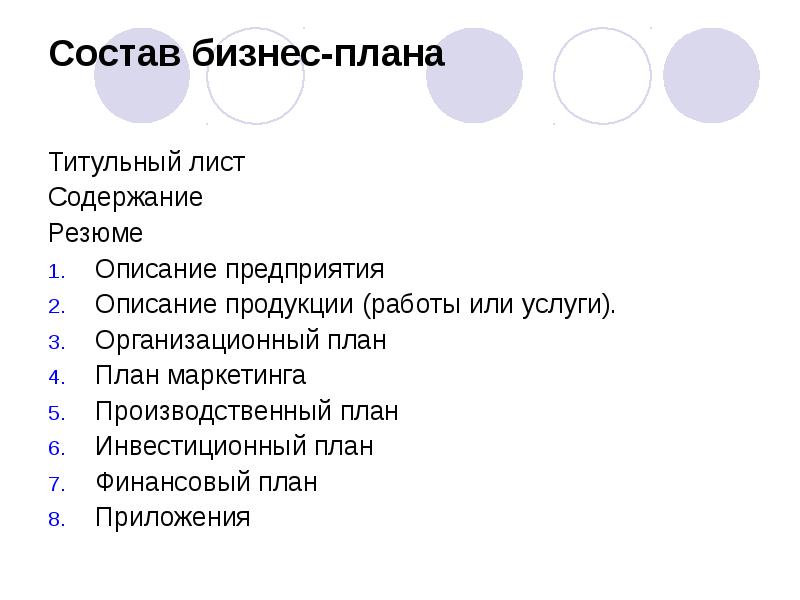 Состав бизнес-плана

Титульный лист
Содержание
Резюме
1. Описание предприятия
2. Описание продукции (работы или услуги).
3. Организационный план
4. План маркетинга
5. Производственный план
6. Инвестиционный план
7. Финансовый план
8. Приложения